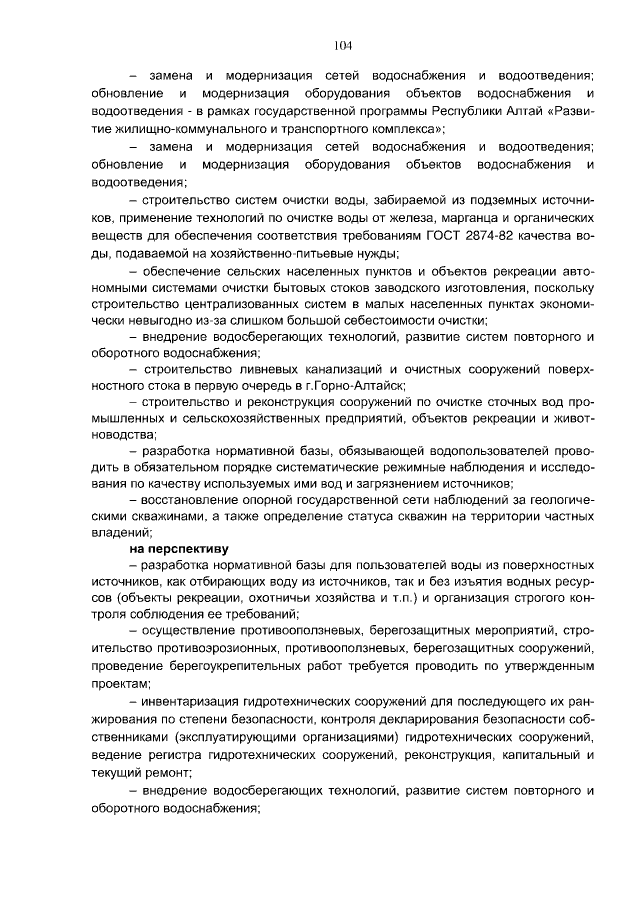 104

– замена и модернизация сетей водоснабжения и водоотведения; обновление и модернизация оборудования объектов водоснабжения и водоотведения - в рамках государственной программы Республики Алтай «Развитие жилищно-коммунального и транспортного комплекса»;

– замена и модернизация сетей водоснабжения и водоотведения; обновление и модернизация оборудования объектов водоснабжения и водоотведения;

– строительство систем очистки воды, забираемой из подземных источников, применение технологий по очистке воды от железа, марганца и органических веществ для обеспечения соответствия требованиям ГОСТ 2874-82 качества воды, подаваемой на хозяйственно-питьевые нужды;

– обеспечение сельских населенных пунктов и объектов рекреации автономными системами очистки бытовых стоков заводского изготовления, поскольку строительство централизованных систем в малых населенных пунктах экономически невыгодно из-за слишком большой себестоимости очистки;

– внедрение водосберегающих технологий, развитие систем повторного и оборотного водоснабжения;

– строительство ливневых канализаций и очистных сооружений поверхностного стока в первую очередь в г.Горно-Алтайск;

– строительство и реконструкция сооружений по очистке сточных вод промышленных и сельскохозяйственных предприятий, объектов рекреации и животноводства;

– разработка нормативной базы, обязывающей водопользователей проводить в обязательном порядке систематические режимные наблюдения и исследования по качеству используемых ими вод и загрязнением источников;

– восстановление опорной государственной сети наблюдений за геологическими скважинами, а также определение статуса скважин на территории частных владений;

на перспективу

– разработка нормативной базы для пользователей воды из поверхностных источников, как отбирающих воду из источников, так и без изъятия водных ресурсов (объекты рекреации, охотничьи хозяйства и т.п.) и организация строгого контроля соблюдения ее требований;

– осуществление противооползневых, берегозащитных мероприятий, строительство противоэрозионных, противооползневых, берегозащитных сооружений, проведение берегоукрепительных работ требуется проводить по утвержденным проектам;

– инвентаризация гидротехнических сооружений для последующего их ранжирования по степени безопасности, контроля декларирования безопасности собственниками (эксплуатирующими организациями) гидротехнических сооружений, ведение регистра гидротехнических сооружений, реконструкция, капитальный и текущий ремонт;

– внедрение водосберегающих технологий, развитие систем повторного и оборотного водоснабжения;